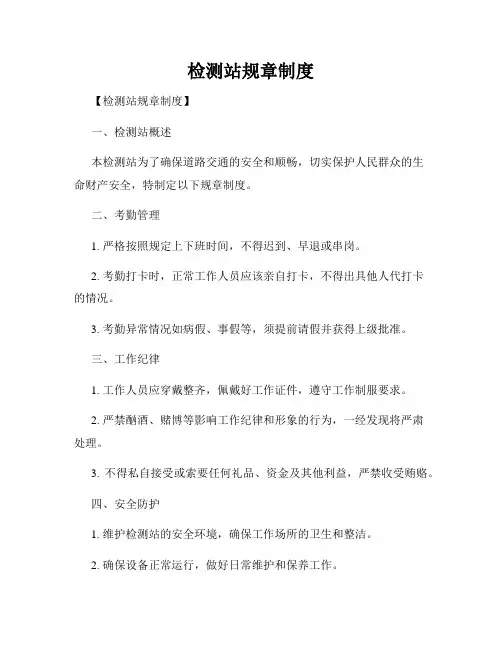 检测站规章制度

【检测站规章制度】

一、检测站概述

本检测站为了确保道路交通的安全和顺畅，切实保护人民群众的生命财产安全，特制定以下规章制度。

二、考勤管理

1. 严格按照规定上下班时间，不得迟到、早退或串岗。

2. 考勤打卡时，正常工作人员应该亲自打卡，不得出具他人代打卡的情况。

3. 考勤异常情况如病假、事假等，须提前请假并获得上级批准。

三、工作纪律

1. 工作人员应穿戴整齐，佩戴好工作证件，遵守工作制服要求。

2. 严禁酗酒、赌博等影响工作纪律和形象的行为，一经发现将严肃处理。

3. 不得私自接受或索要任何礼品、资金及其他利益，严禁收受贿赂。

四、安全防护

1. 维护检测站的安全环境，确保工作场所的卫生和整洁。

2. 确保设备正常运行，做好日常维护和保养工作。